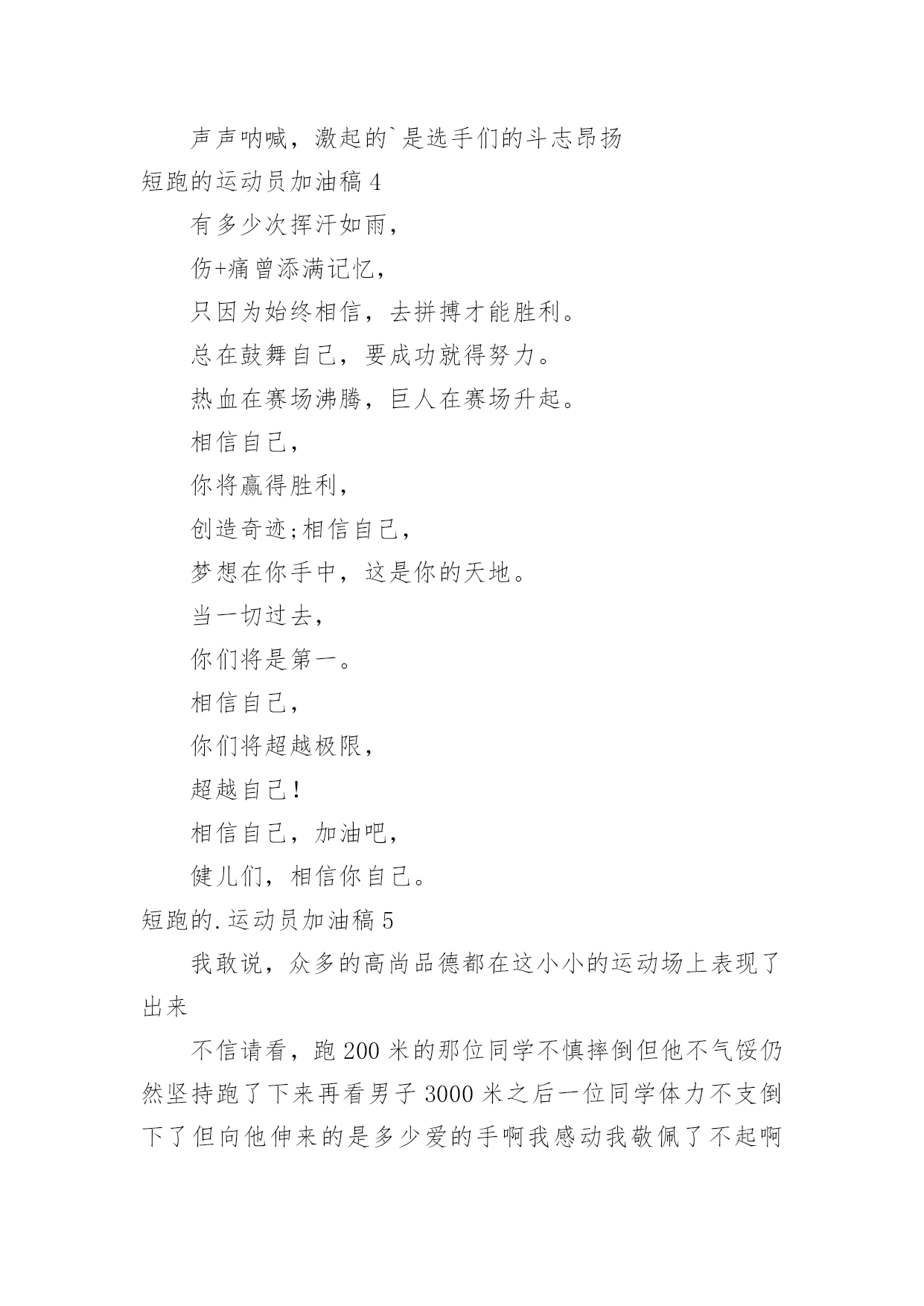 声声呐喊，激起的`是选手们的斗志昂扬

短跑的运动员加油稿 4

有多少次挥汗如雨，

伤+痛曾添满记忆，

只因为始终相信，去拼搏才能胜利。

总在鼓舞自己，要成功就得努力。

热血在赛场沸腾，巨人在赛场升起。

相信自己，

你将赢得胜利，

创造奇迹;相信自己，

梦想在你手中，这是你的天地。

当一切过去，

你们将是第一。

相信自己，

你们将超越极限，

超越自己！

相信自己，加油吧，

健儿们，相信你自己。

短跑的.运动员加油稿 5

我敢说，众多的高尚品德都在这小小的运动场上表现了出来

不信请看，跑 200 米的那位同学不慎摔倒但他不气馁仍然坚持跑了下来再看男子 3000 米之后一位同学体力不支倒下了但向他伸来的是多少爱的手啊我感动我敬佩了不起啊